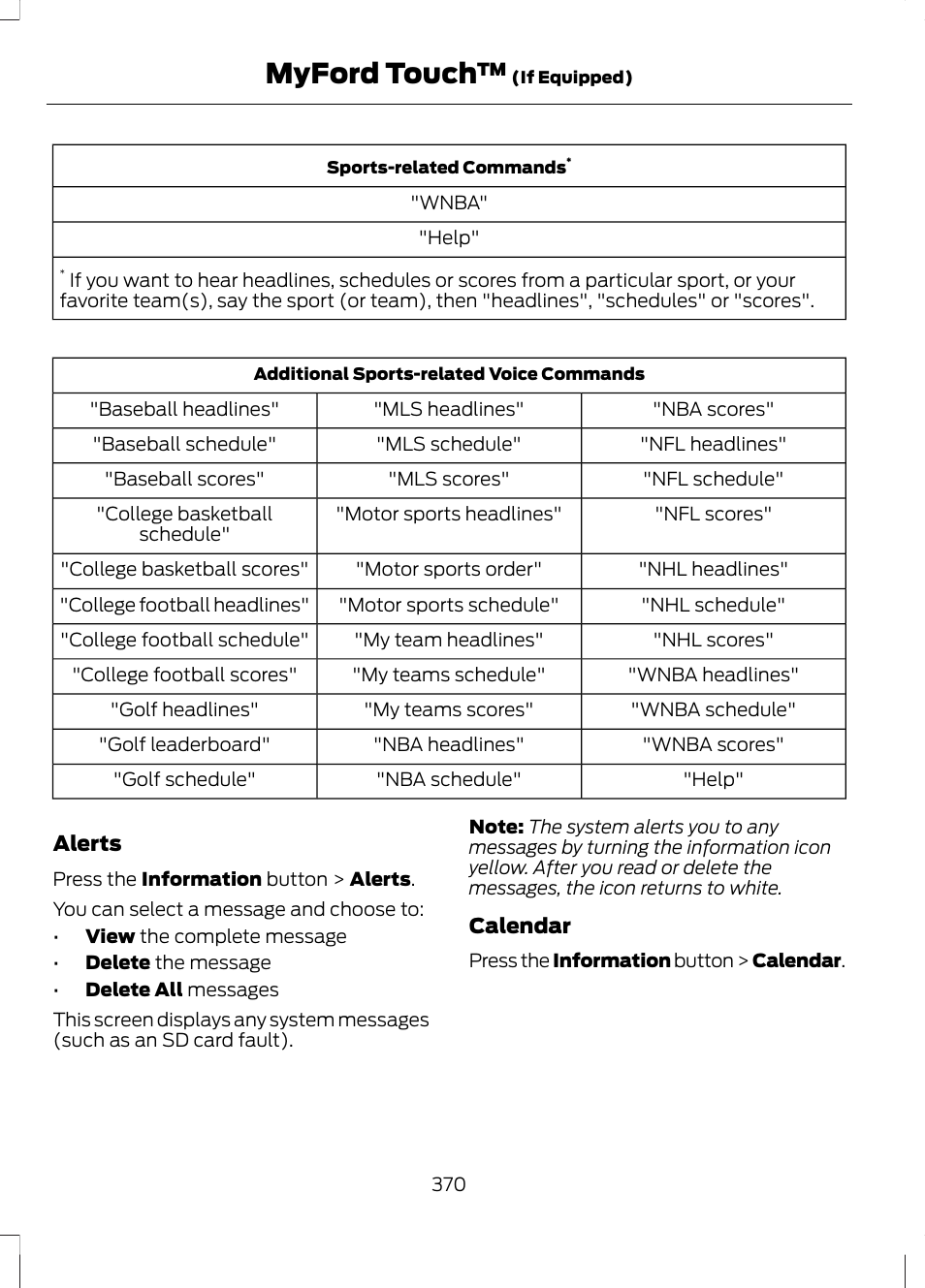 MyFord Touch™ (If Equipped)

| Sports-related Commands* |
|---|
| "WNBA" |
| "Help" |
| * If you want to hear headlines, schedules or scores from a particular sport, or your favorite team(s), say the sport (or team), then "headlines", "schedules" or "scores". |

| Additional Sports-related Voice Commands | | |
|---|---|---|
| "Baseball headlines" | "MLS headlines" | "NBA scores" |
| "Baseball schedule" | "MLS schedule" | "NFL headlines" |
| "Baseball scores" | "MLS scores" | "NFL schedule" |
| "College basketball schedule" | "Motor sports headlines" | "NFL scores" |
| "College basketball scores" | "Motor sports order" | "NHL headlines" |
| "College football headlines" | "Motor sports schedule" | "NHL schedule" |
| "College football schedule" | "My team headlines" | "NHL scores" |
| "College football scores" | "My teams schedule" | "WNBA headlines" |
| "Golf headlines" | "My teams scores" | "WNBA schedule" |
| "Golf leaderboard" | "NBA headlines" | "WNBA scores" |
| "Golf schedule" | "NBA schedule" | "Help" |

Alerts

Press the Information button > Alerts.

You can select a message and choose to:
• View the complete message
• Delete the message
• Delete All messages

This screen displays any system messages (such as an SD card fault).

Note: The system alerts you to any messages by turning the information icon yellow. After you read or delete the messages, the icon returns to white.

Calendar

Press the Information button > Calendar.

370